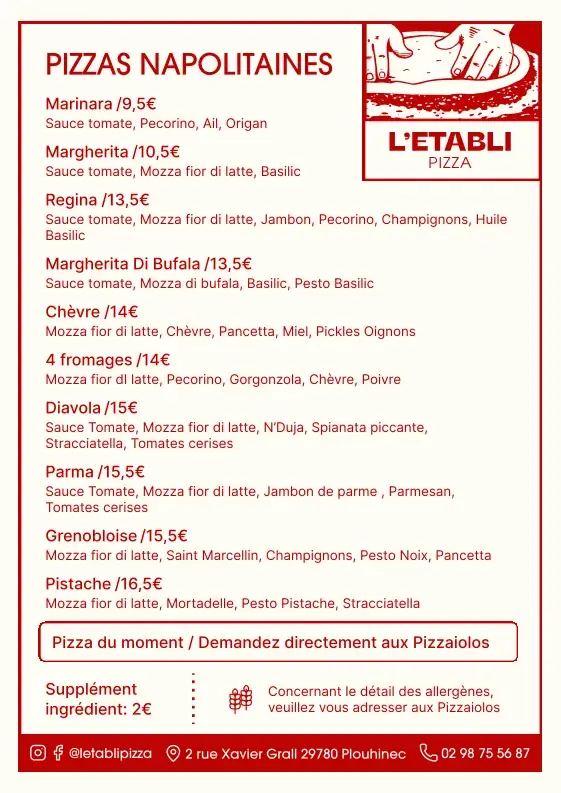 PIZZAS NAPOLITAINES

L'ETABLI
PIZZA

Marinara /9,5€
Sauce tomate, Pecorino, Ail, Origan

Margherita /10,5€
Sauce tomate, Mozza fior di latte, Basilic

Regina /13,5€
Sauce tomate, Mozza fior di latte, Jambon, Pecorino, Champignons, Huile Basilic

Margherita Di Bufala /13,5€
Sauce tomate, Mozza di bufala, Basilic, Pesto Basilic

Chèvre /14€
Mozza fior di latte, Chèvre, Pancetta, Miel, Pickles Oignons

4 fromages /14€
Mozza fior dl latte, Pecorino, Gorgonzola, Chèvre, Poivre

Diavola /15€
Sauce Tomate, Mozza fior di latte, N'Duja, Spianata piccante, Stracciatella, Tomates cerises

Parma /15,5€
Sauce Tomate, Mozza fior di latte, Jambon de parme , Parmesan, Tomates cerises

Grenobloise /15,5€
Mozza fior di latte, Saint Marcellin, Champignons, Pesto Noix, Pancetta

Pistache /16,5€
Mozza fior di latte, Mortadelle, Pesto Pistache, Stracciatella

Pizza du moment / Demandez directement aux Pizzaiolos

Supplément ingrédient: 2€

Concernant le détail des allergènes, veuillez vous adresser aux Pizzaiolos

@letablipizza 2 rue Xavier Grall 29780 Plouhinec 02 98 75 56 87